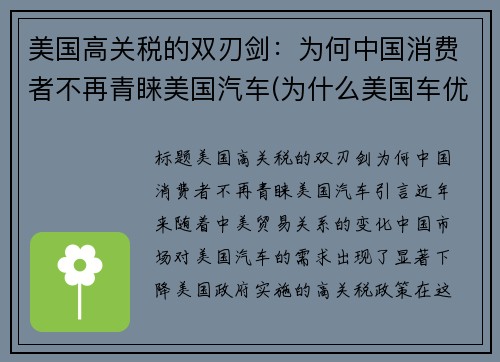 美国高关税的双刃剑：为何中国消费者不再青睐美国汽车(为什么美国车优

标题美国高关税的双刃剑为何中国消费者不再青睐美国汽车引言近年来随着中美贸易关系的变化中国市场对美国汽车的需求出现了显著下降美国政府实施的高关税政策在这